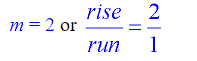 $m = 2$ or $\frac{rise}{run} = \frac{2}{1}$